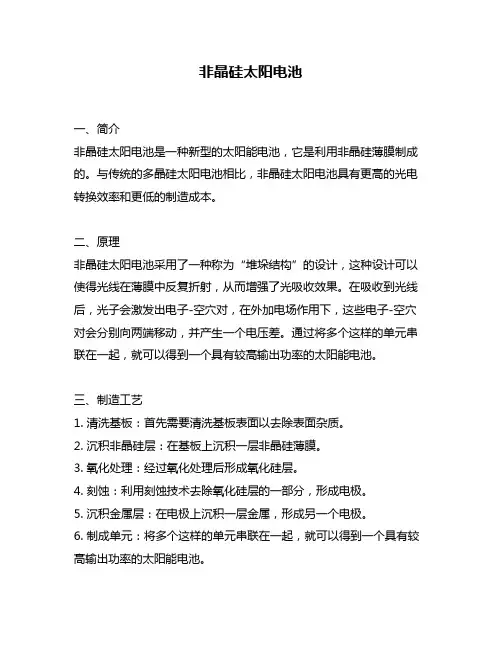 非晶硅太阳电池

一、简介
非晶硅太阳电池是一种新型的太阳能电池，它是利用非晶硅薄膜制成的。与传统的多晶硅太阳电池相比，非晶硅太阳电池具有更高的光电转换效率和更低的制造成本。

二、原理
非晶硅太阳电池采用了一种称为“堆垛结构”的设计，这种设计可以使得光线在薄膜中反复折射，从而增强了光吸收效果。在吸收到光线后，光子会激发出电子-空穴对，在外加电场作用下，这些电子-空穴对会分别向两端移动，并产生一个电压差。通过将多个这样的单元串联在一起，就可以得到一个具有较高输出功率的太阳能电池。

三、制造工艺
1. 清洗基板：首先需要清洗基板表面以去除表面杂质。
2. 沉积非晶硅层：在基板上沉积一层非晶硅薄膜。
3. 氧化处理：经过氧化处理后形成氧化硅层。
4. 刻蚀：利用刻蚀技术去除氧化硅层的一部分，形成电极。
5. 沉积金属层：在电极上沉积一层金属，形成另一个电极。
6. 制成单元：将多个这样的单元串联在一起，就可以得到一个具有较高输出功率的太阳能电池。